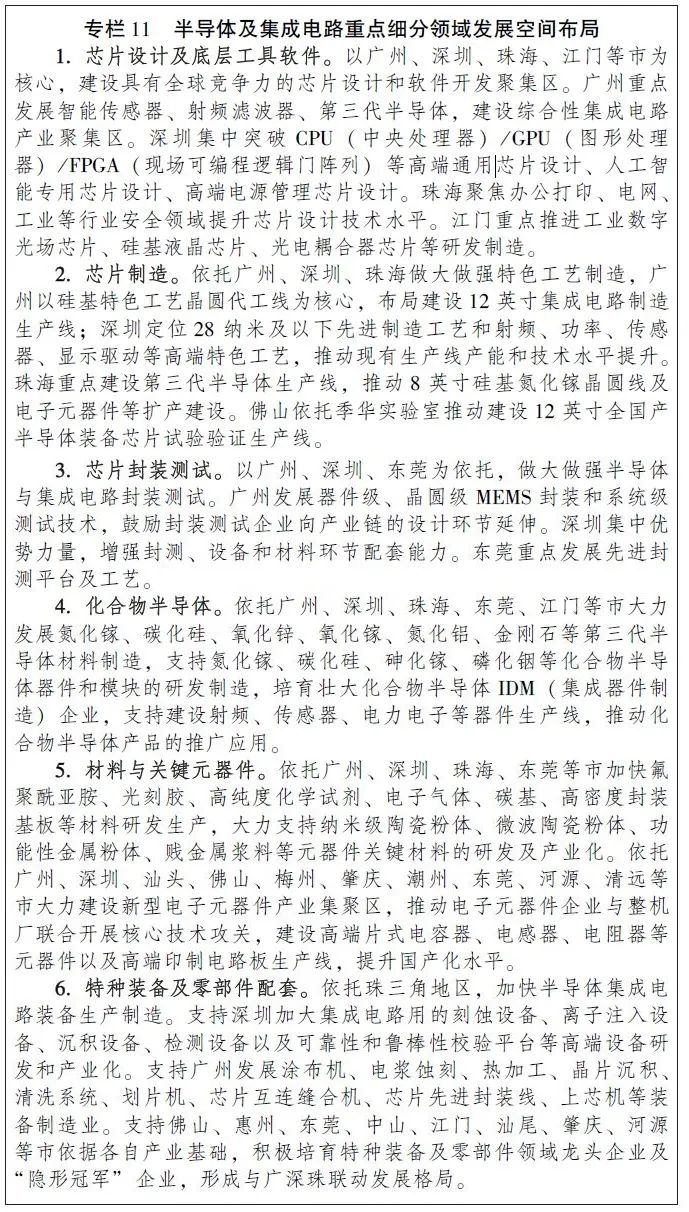 专栏 11　半导体及集成电路重点细分领域发展空间布局

1. 芯片设计及底层工具软件。以广州、深圳、珠海、江门等市为核心，建设具有全球竞争力的芯片设计和软件开发聚集区。广州重点发展智能传感器、射频滤波器、第三代半导体，建设综合性集成电路产业聚集区。深圳集中突破 CPU（中央处理器）/GPU（图形处理器）/FPGA（现场可编程逻辑门阵列）等高端通用芯片设计、人工智能专用芯片设计、高端电源管理芯片设计。珠海聚焦办公打印、电网、工业等行业安全领域提升芯片设计技术水平。江门重点推进工业数字光场芯片、硅基液晶芯片、光电耦合器芯片等研发制造。

2. 芯片制造。依托广州、深圳、珠海做大做强特色工艺制造，广州以硅基特色工艺晶圆代工线为核心，布局建设 12 英寸集成电路制造生产线；深圳定位 28 纳米及以下先进制造工艺和射频、功率、传感器、显示驱动等高端特色工艺，推动现有生产线产能和技术水平提升。珠海重点建设第三代半导体生产线，推动 8 英寸硅基氮化镓晶圆线及电子元器件等扩产建设。佛山依托季华实验室推动建设 12 英寸全国产半导体装备芯片试验验证生产线。

3. 芯片封装测试。以广州、深圳、东莞为依托，做大做强半导体与集成电路封装测试。广州发展器件级、晶圆级 MEMS 封装和系统级测试技术，鼓励封装测试企业向产业链的设计环节延伸。深圳集中优势力量，增强封测、设备和材料环节配套能力。东莞重点发展先进封测平台及工艺。

4. 化合物半导体。依托广州、深圳、珠海、东莞、江门等市大力发展氮化镓、碳化硅、氧化锌、氧化镓、氮化铝、金刚石等第三代半导体材料制造，支持氮化镓、碳化硅、砷化镓、磷化铟等化合物半导体器件和模块的研发制造，培育壮大化合物半导体 IDM（集成器件制造）企业，支持建设射频、传感器、电力电子等器件生产线，推动化合物半导体产品的推广应用。

5. 材料与关键元器件。依托广州、深圳、珠海、东莞等市加快氟聚酰亚胺、光刻胶、高纯度化学试剂、电子气体、碳基、高密度封装基板等材料研发生产，大力支持纳米级陶瓷粉体、微波陶瓷粉体、功能性金属粉体、贱金属浆料等元器件关键材料的研发及产业化。依托广州、深圳、汕头、佛山、梅州、肇庆、潮州、东莞、河源、清远等市大力建设新型电子元器件产业集聚区，推动电子元器件企业与整机厂联合开展核心技术攻关，建设高端片式电容器、电感器、电阻器等元器件以及高端印制电路板生产线，提升国产化水平。

6. 特种装备及零部件配套。依托珠三角地区，加快半导体集成电路装备生产制造。支持深圳加大集成电路用的刻蚀设备、离子注入设备、沉积设备、检测设备以及可靠性和鲁棒性校验平台等高端设备研发和产业化。支持广州发展涂布机、电浆蚀刻、热加工、晶片沉积、清洗系统、划片机、芯片互连缝合机、芯片先进封装线、上芯机等装备制造业。支持佛山、惠州、东莞、中山、江门、汕尾、肇庆、河源等市依据各自产业基础，积极培育特种装备及零部件领域龙头企业及“隐形冠军”企业，形成与广深珠联动发展格局。